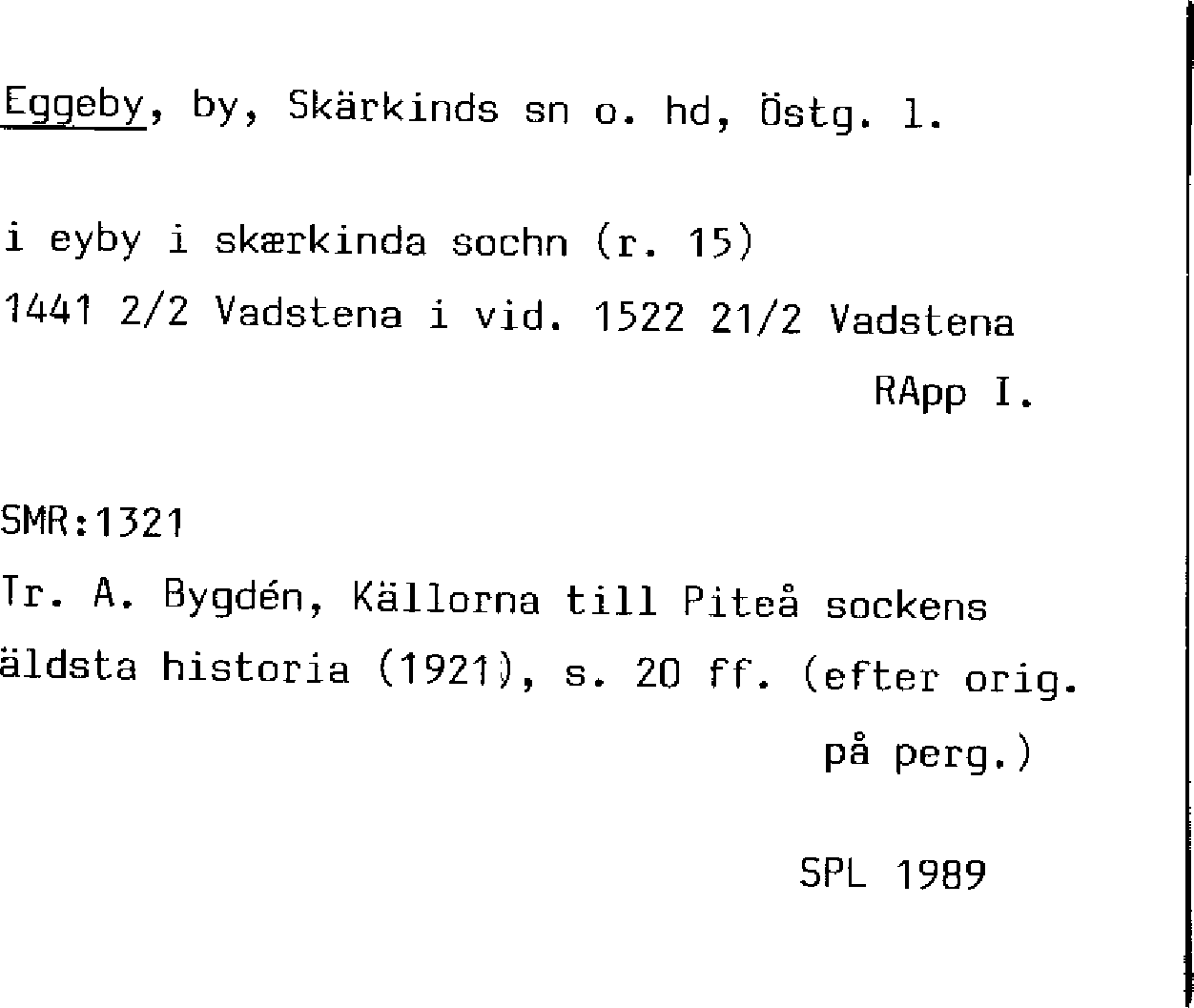 Eggeby, by, Skärkinds sn o. hd, Östg. l.

i eyby i skærkinda sochn (r. 15)
1441 2/2 Vadstena i vid. 1522 21/2 Vadstena
RApp I.

SMR:1321
Tr. A. Bygdén, Källorna till Piteå sockens äldsta historia (1921), s. 20 ff. (efter orig. på perg.)

SPL 1989